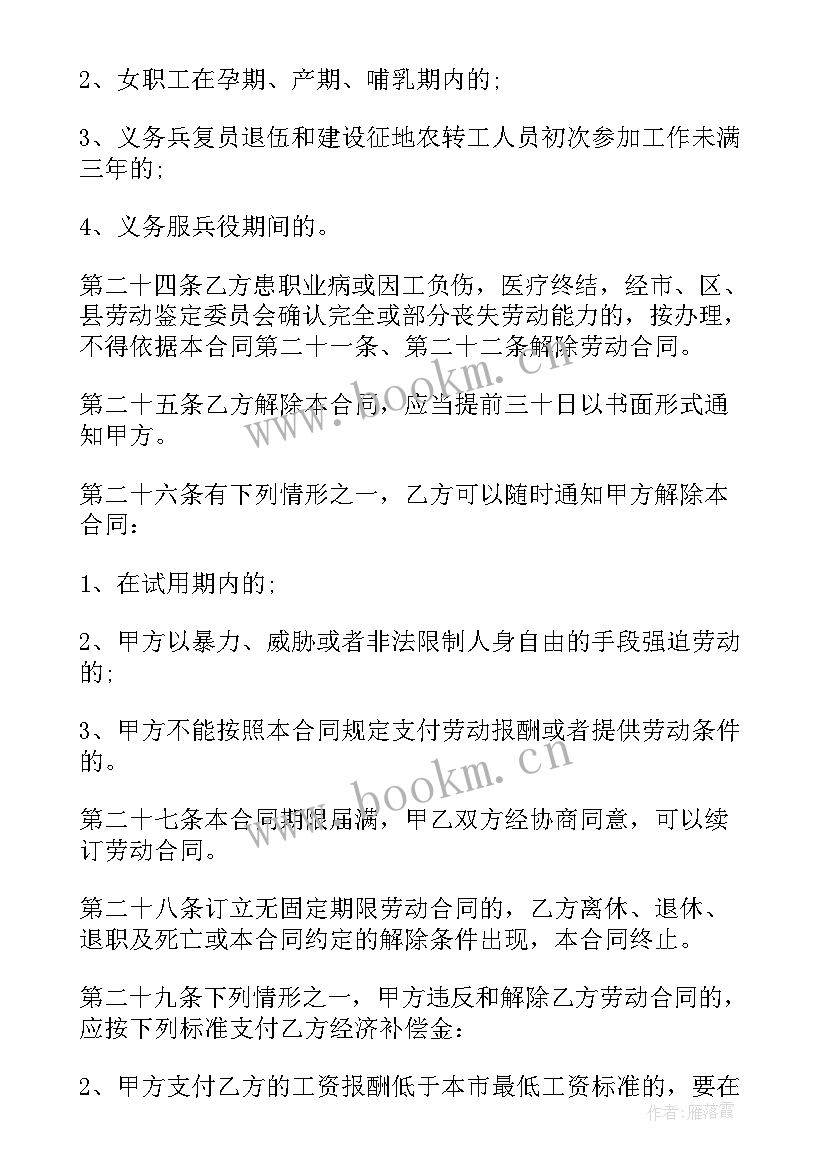 2、女职工在孕期、产期、哺乳期内的;

3、义务兵复员退伍和建设征地农转工人员初次参加工作未满三年的;

4、义务服兵役期间的。

第二十四条乙方患职业病或因工负伤，医疗终结，经市、区、县劳动鉴定委员会确认完全或部分丧失劳动能力的，按办理，不得依据本合同第二十一条、第二十二条解除劳动合同。

第二十五条乙方解除本合同，应当提前三十日以书面形式通知甲方。

第二十六条有下列情形之一，乙方可以随时通知甲方解除本合同：

1、在试用期内的;

2、甲方以暴力、威胁或者非法限制人身自由的手段强迫劳动的;

3、甲方不能按照本合同规定支付劳动报酬或者提供劳动条件的。

第二十七条本合同期限届满，甲乙双方经协商同意，可以续订劳动合同。

第二十八条订立无固定期限劳动合同的，乙方离休、退休、退职及死亡或本合同约定的解除条件出现，本合同终止。

第二十九条下列情形之一，甲方违反和解除乙方劳动合同的，应按下列标准支付乙方经济补偿金：

2、甲方支付乙方的工资报酬低于本市最低工资标准的，要在

www.bookm.cn

www.bookm.cn

作者：雁落霞